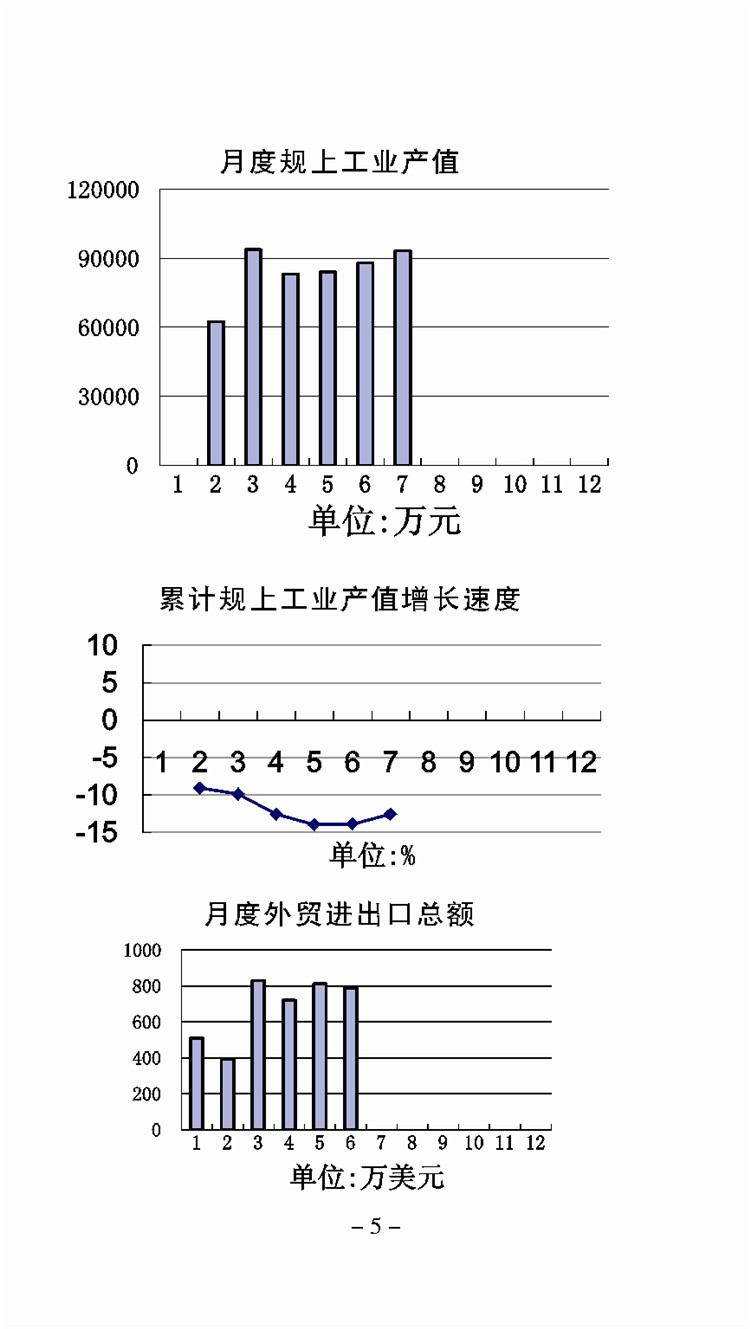 月度规上工业产值

120000
90000
60000
30000
0

1 2 3 4 5 6 7 8 9 10 11 12

单位:万元

累计规上工业产值增长速度

10
5
0
-5
-10
-15

1 2 3 4 5 6 7 8 9 10 11 12

单位:%

月度外贸进出口总额

1000
800
600
400
200
0

1 2 3 4 5 6 7 8 9 10 11 12

单位:万美元

– 5 –